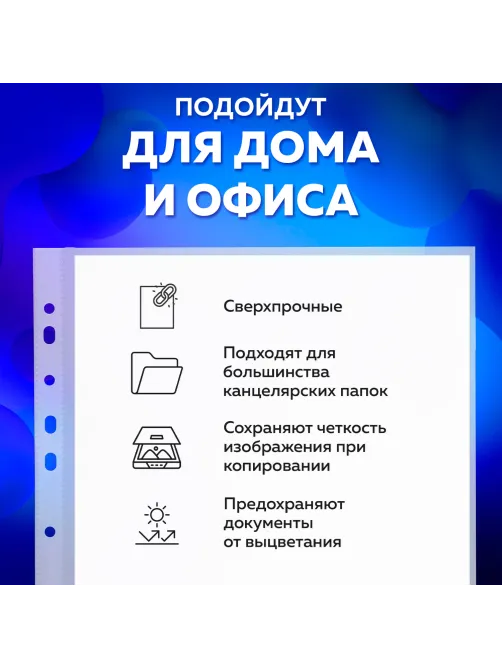 ПОДОЙДУТ
ДЛЯ ДОМА
И ОФИСА

Сверхпрочные

Подходят для большинства канцелярских папок

Сохраняют четкость изображения при копировании

Предохраняют документы от выцветания